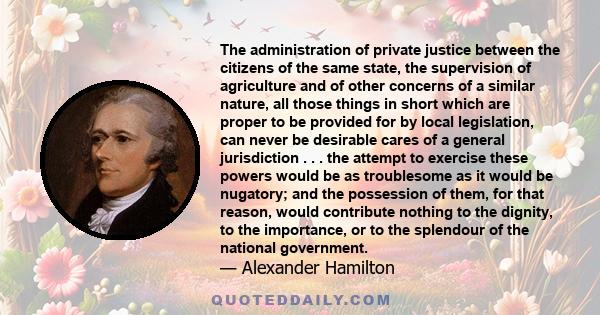 The administration of private justice between the citizens of the same state, the supervision of agriculture and of other concerns of a similar nature, all those things in short which are proper to be provided for by local legislation, can never be desirable cares of a general jurisdiction . . . the attempt to exercise these powers would be as troublesome as it would be nugatory; and the possession of them, for that reason, would contribute nothing to the dignity, to the importance, or to the splendour of the national government.

— Alexander Hamilton

QUOTEDDAILY.COM